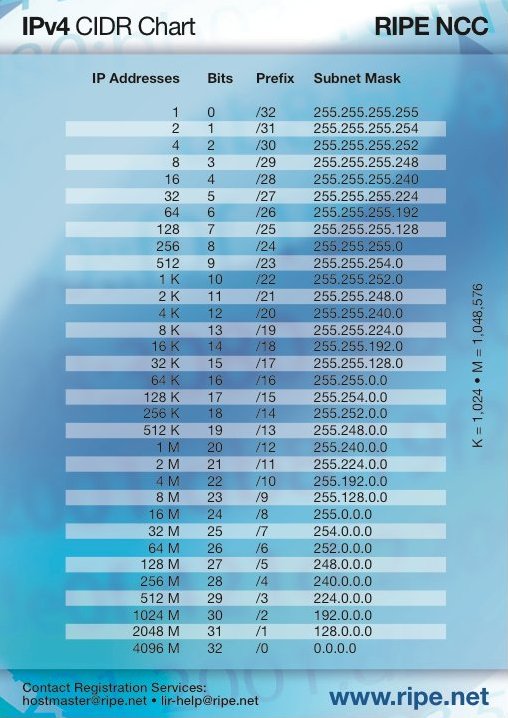 IPv4 CIDR Chart

RIPE NCC

| IP Addresses | Bits | Prefix | Subnet Mask |
|---|---|---|---|
| 1 | 0 | /32 | 255.255.255.255 |
| 2 | 1 | /31 | 255.255.255.254 |
| 4 | 2 | /30 | 255.255.255.252 |
| 8 | 3 | /29 | 255.255.255.248 |
| 16 | 4 | /28 | 255.255.255.240 |
| 32 | 5 | /27 | 255.255.255.224 |
| 64 | 6 | /26 | 255.255.255.192 |
| 128 | 7 | /25 | 255.255.255.128 |
| 256 | 8 | /24 | 255.255.255.0 |
| 512 | 9 | /23 | 255.255.254.0 |
| 1 K | 10 | /22 | 255.255.252.0 |
| 2 K | 11 | /21 | 255.255.248.0 |
| 4 K | 12 | /20 | 255.255.240.0 |
| 8 K | 13 | /19 | 255.255.224.0 |
| 16 K | 14 | /18 | 255.255.192.0 |
| 32 K | 15 | /17 | 255.255.128.0 |
| 64 K | 16 | /16 | 255.255.0.0 |
| 128 K | 17 | /15 | 255.254.0.0 |
| 256 K | 18 | /14 | 255.252.0.0 |
| 512 K | 19 | /13 | 255.248.0.0 |
| 1 M | 20 | /12 | 255.240.0.0 |
| 2 M | 21 | /11 | 255.224.0.0 |
| 4 M | 22 | /10 | 255.192.0.0 |
| 8 M | 23 | /9 | 255.128.0.0 |
| 16 M | 24 | /8 | 255.0.0.0 |
| 32 M | 25 | /7 | 254.0.0.0 |
| 64 M | 26 | /6 | 252.0.0.0 |
| 128 M | 27 | /5 | 248.0.0.0 |
| 256 M | 28 | /4 | 240.0.0.0 |
| 512 M | 29 | /3 | 224.0.0.0 |
| 1024 M | 30 | /2 | 192.0.0.0 |
| 2048 M | 31 | /1 | 128.0.0.0 |
| 4096 M | 32 | /0 | 0.0.0.0 |

K = 1,024 • M = 1,048,576

Contact Registration Services:
hostmaster@ripe.net • lir-help@ripe.net

www.ripe.net